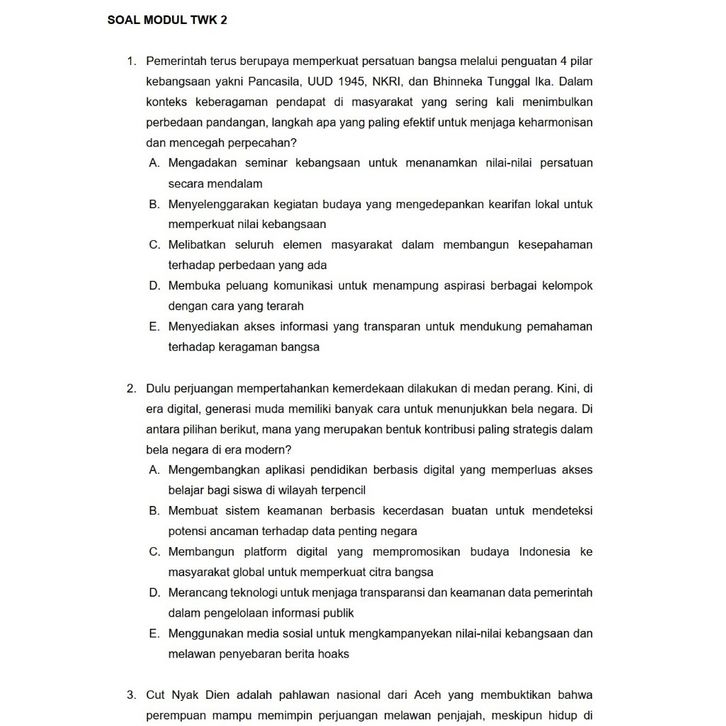 SOAL MODUL TWK 2

1. Pemerintah terus berupaya memperkuat persatuan bangsa melalui penguatan 4 pilar kebangsaan yakni Pancasila, UUD 1945, NKRI, dan Bhinneka Tunggal Ika. Dalam konteks keberagaman pendapat di masyarakat yang sering kali menimbulkan perbedaan pandangan, langkah apa yang paling efektif untuk menjaga keharmonisan dan mencegah perpecahan?
A. Mengadakan seminar kebangsaan untuk menanamkan nilai-nilai persatuan secara mendalam
B. Menyelenggarakan kegiatan budaya yang mengedepankan kearifan lokal untuk memperkuat nilai kebangsaan
C. Melibatkan seluruh elemen masyarakat dalam membangun kesepahaman terhadap perbedaan yang ada
D. Membuka peluang komunikasi untuk menampung aspirasi berbagai kelompok dengan cara yang terarah
E. Menyediakan akses informasi yang transparan untuk mendukung pemahaman terhadap keragaman bangsa

2. Dulu perjuangan mempertahankan kemerdekaan dilakukan di medan perang. Kini, di era digital, generasi muda memiliki banyak cara untuk menunjukkan bela negara. Di antara pilihan berikut, mana yang merupakan bentuk kontribusi paling strategis dalam bela negara di era modern?
A. Mengembangkan aplikasi pendidikan berbasis digital yang memperluas akses belajar bagi siswa di wilayah terpencil
B. Membuat sistem keamanan berbasis kecerdasan buatan untuk mendeteksi potensi ancaman terhadap data penting negara
C. Membangun platform digital yang mempromosikan budaya Indonesia ke masyarakat global untuk memperkuat citra bangsa
D. Merancang teknologi untuk menjaga transparansi dan keamanan data pemerintah dalam pengelolaan informasi publik
E. Menggunakan media sosial untuk mengkampanyekan nilai-nilai kebangsaan dan melawan penyebaran berita hoaks

3. Cut Nyak Dien adalah pahlawan nasional dari Aceh yang membuktikan bahwa perempuan mampu memimpin perjuangan melawan penjajah, meskipun hidup di